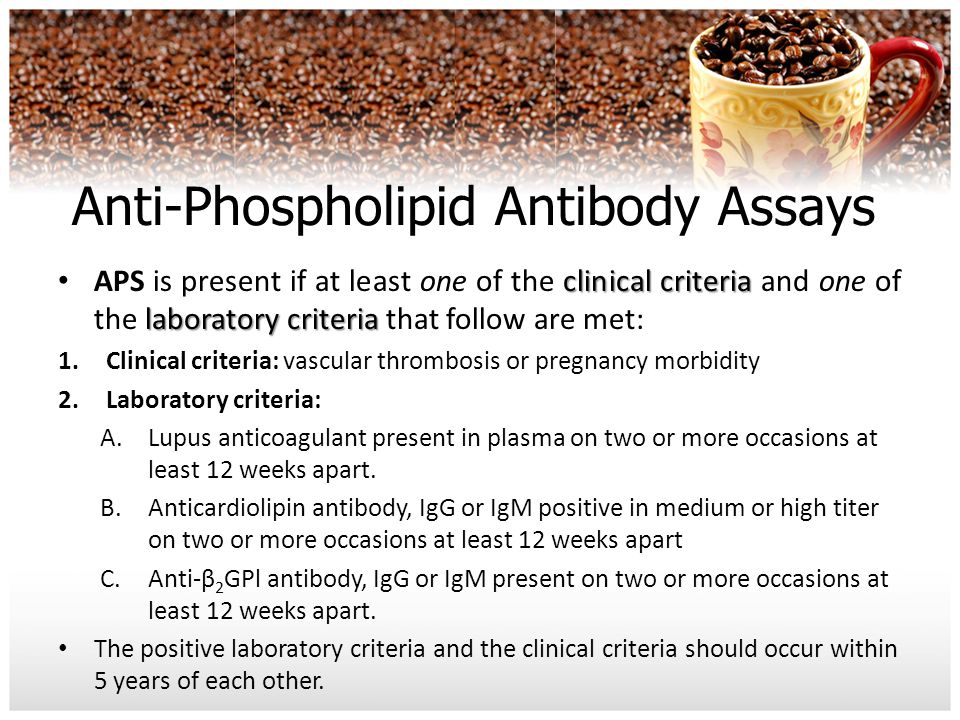 Anti-Phospholipid Antibody Assays

• APS is present if at least one of the clinical criteria and one of the laboratory criteria that follow are met:

1. Clinical criteria: vascular thrombosis or pregnancy morbidity

2. Laboratory criteria:

A. Lupus anticoagulant present in plasma on two or more occasions at least 12 weeks apart.

B. Anticardiolipin antibody, IgG or IgM positive in medium or high titer on two or more occasions at least 12 weeks apart

C. Anti-$\beta_2$GPI antibody, IgG or IgM present on two or more occasions at least 12 weeks apart.

• The positive laboratory criteria and the clinical criteria should occur within 5 years of each other.